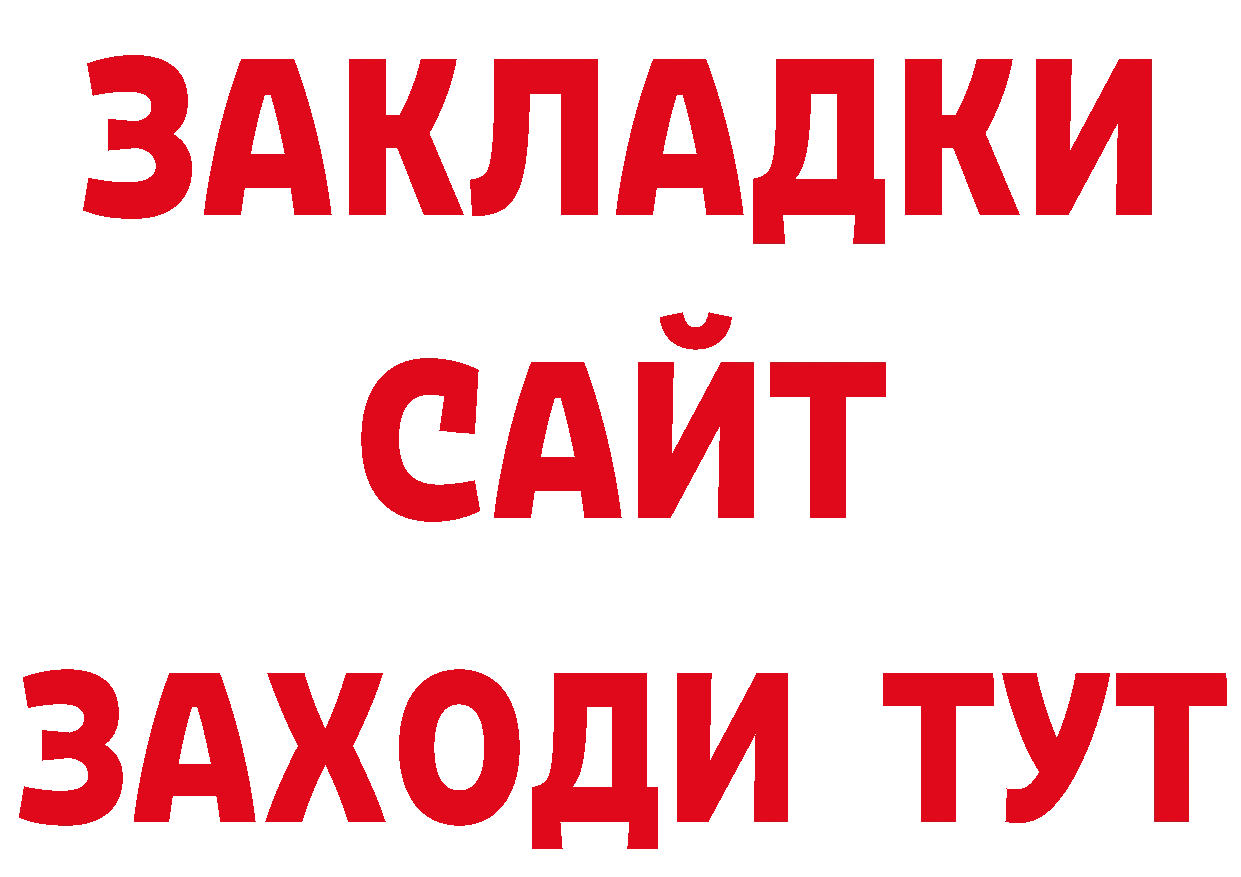 ЗАКЛАДКИ
САЙТ
ЗАХОДИ ТУТ